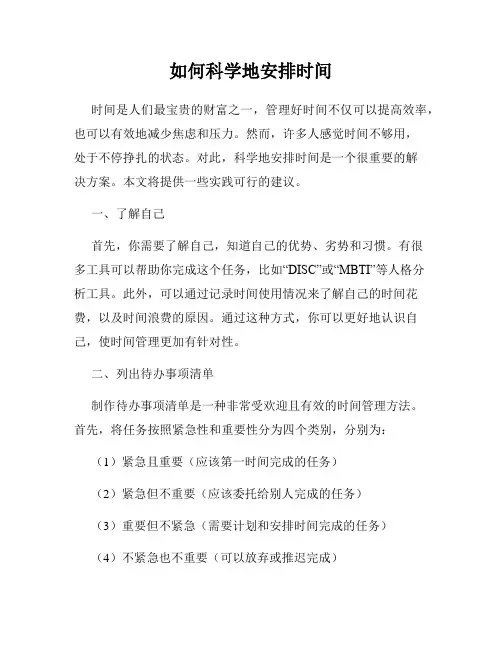 如何科学地安排时间

时间是人们最宝贵的财富之一，管理好时间不仅可以提高效率，也可以有效地减少焦虑和压力。然而，许多人感觉时间不够用，处于不停挣扎的状态。对此，科学地安排时间是一个很重要的解决方案。本文将提供一些实践可行的建议。

一、了解自己

首先，你需要了解自己，知道自己的优势、劣势和习惯。有很多工具可以帮助你完成这个任务，比如“DISC”或“MBTI”等人格分析工具。此外，可以通过记录时间使用情况来了解自己的时间花费，以及时间浪费的原因。通过这种方式，你可以更好地认识自己，使时间管理更加有针对性。

二、列出待办事项清单

制作待办事项清单是一种非常受欢迎且有效的时间管理方法。首先，将任务按照紧急性和重要性分为四个类别，分别为：

（1）紧急且重要（应该第一时间完成的任务）

（2）紧急但不重要（应该委托给别人完成的任务）

（3）重要但不紧急（需要计划和安排时间完成的任务）

（4）不紧急也不重要（可以放弃或推迟完成）